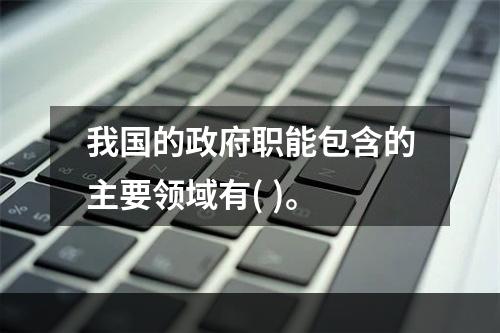 我国的政府职能包含的主要领域有( )。